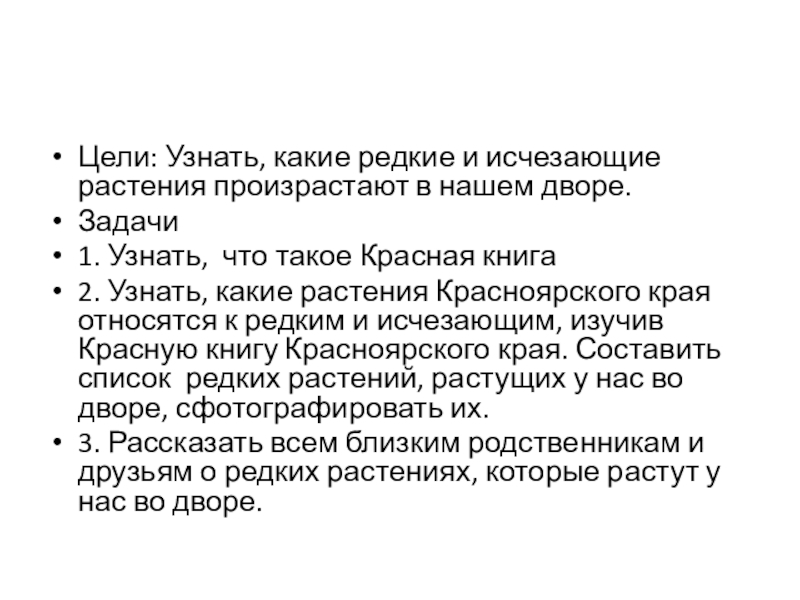 • Цели: Узнать, какие редкие и исчезающие растения произрастают в нашем дворе.
• Задачи
• 1. Узнать, что такое Красная книга
• 2. Узнать, какие растения Красноярского края относятся к редким и исчезающим, изучив Красную книгу Красноярского края. Составить список редких растений, растущих у нас во дворе, сфотографировать их.
• 3. Рассказать всем близким родственникам и друзьям о редких растениях, которые растут у нас во дворе.